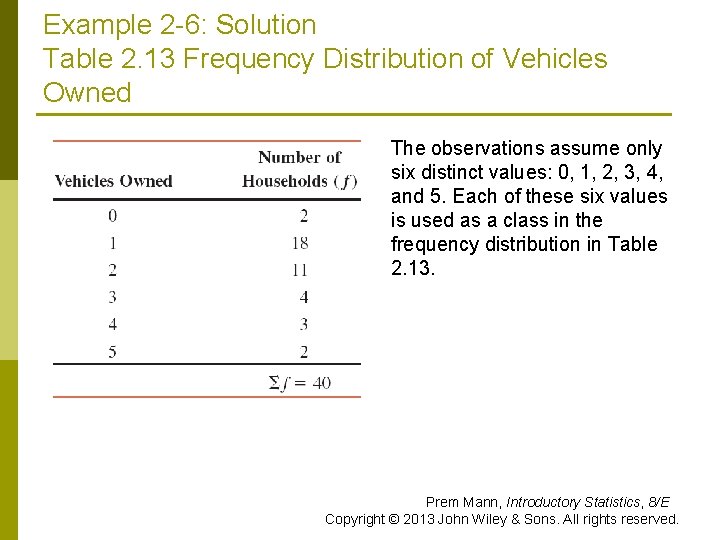 Example 2-6: Solution
Table 2.13 Frequency Distribution of Vehicles Owned

| Vehicles Owned | Number of Households ($f$) |
|---|---|
| 0 | 2 |
| 1 | 18 |
| 2 | 11 |
| 3 | 4 |
| 4 | 3 |
| 5 | 2 |
|  | $\Sigma f = 40$ |

The observations assume only six distinct values: 0, 1, 2, 3, 4, and 5. Each of these six values is used as a class in the frequency distribution in Table 2.13.

Prem Mann, Introductory Statistics, 8/E
Copyright © 2013 John Wiley & Sons. All rights reserved.